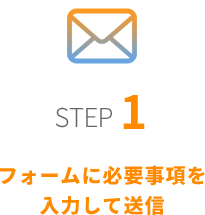 STEP 1

フォームに必要事項を入力して送信